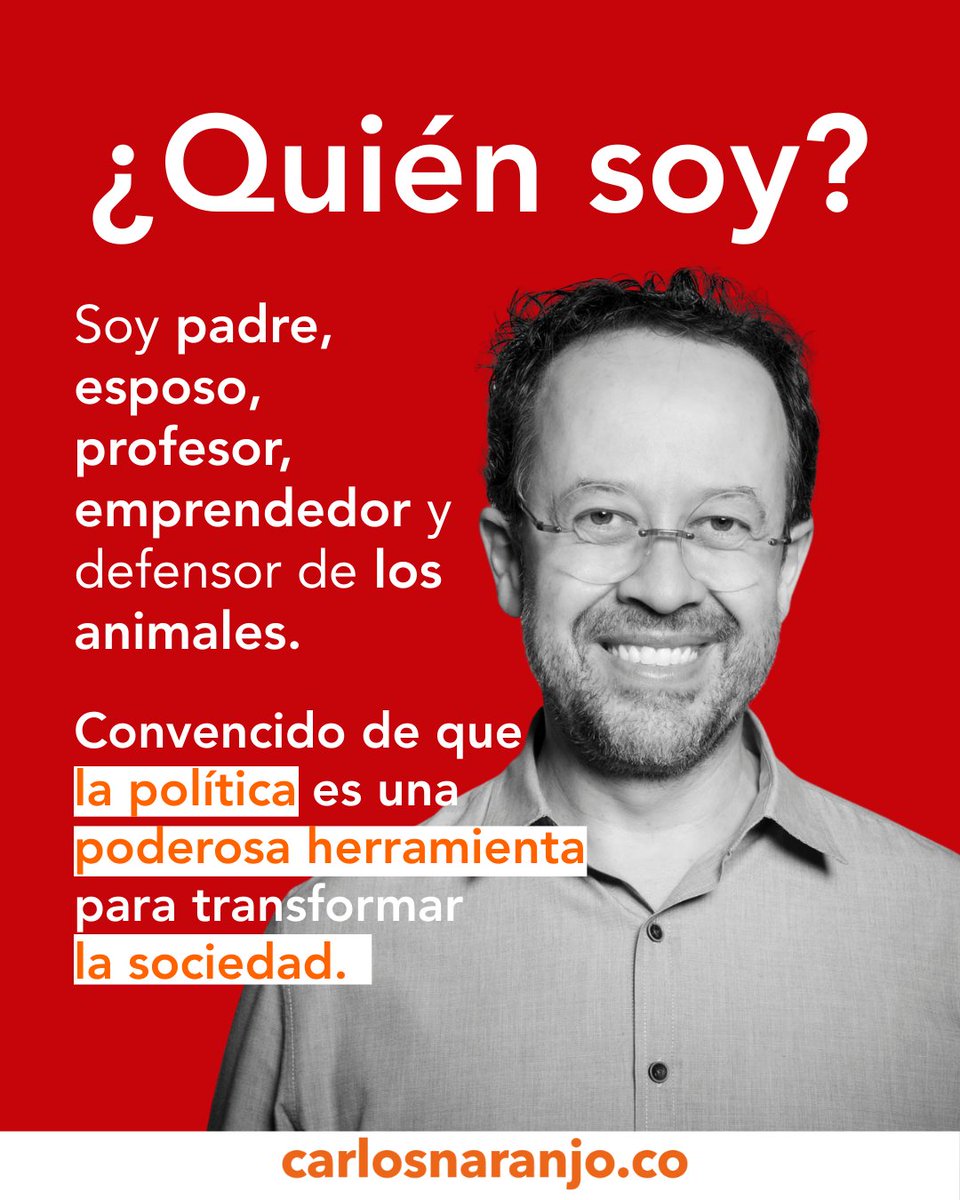 ¿Quién soy?

Soy padre, esposo, profesor, emprendedor y defensor de los animales.

Convencido de que la política es una poderosa herramienta para transformar la sociedad.

carlosnaranjo.co